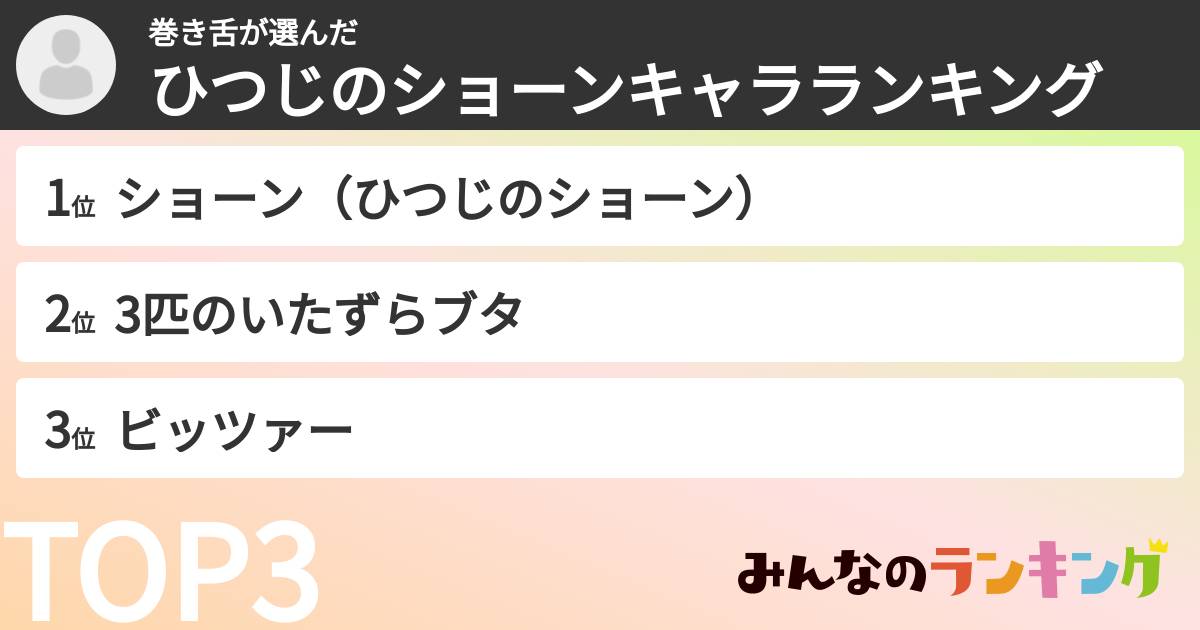 巻き舌が選んだ
ひつじのショーンキャラランキング

1位 ショーン（ひつじのショーン）

2位 3匹のいたずらブタ

3位 ビッツァー

TOP3

みんなのランキング